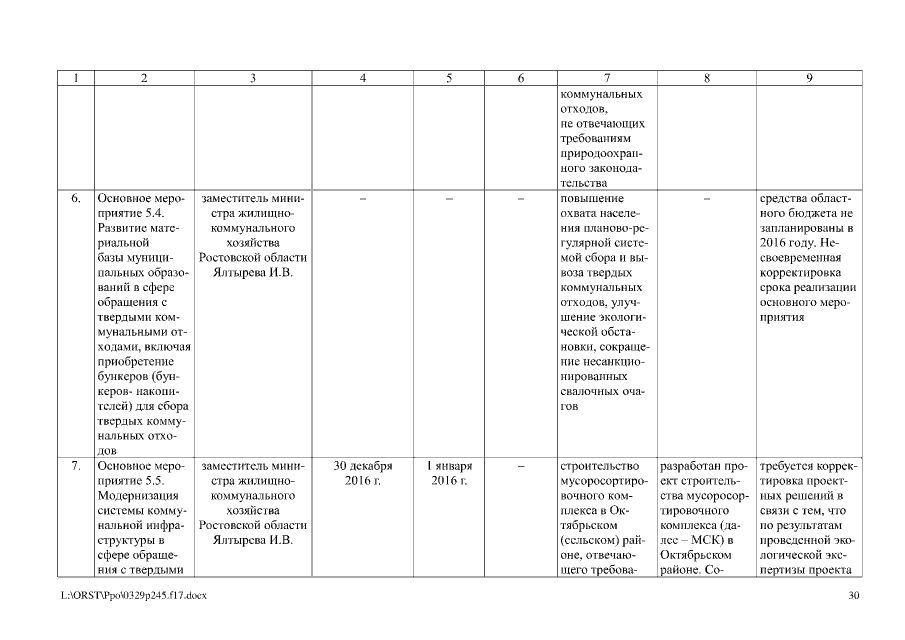 | 1 | 2 | 3 | 4 | 5 | 6 | 7 | 8 | 9 |
|---|---|---|---|---|---|---|---|---|
| | | | | | | коммунальных отходов, не отвечающих требованиям природоохранного законодательства | | |
| 6. | Основное мероприятие 5.4. Развитие материальной базы муниципальных образований в сфере обращения с твердыми коммунальными отходами, включая приобретение бункеров (бункеров- накопителей) для сбора твердых коммунальных отходов | заместитель министра жилищно-коммунального хозяйства Ростовской области Ялтырева И.В. | – | – | – | повышение охвата населения планово-регулярной системой сбора и вывоза твердых коммунальных отходов, улучшение экологической обстановки, сокращение несанкционированных свалочных очагов | – | средства областного бюджета не запланированы в 2016 году. Несвоевременная корректировка срока реализации основного мероприятия |
| 7. | Основное мероприятие 5.5. Модернизация системы коммунальной инфраструктуры в сфере обращения с твердыми | заместитель министра жилищно-коммунального хозяйства Ростовской области Ялтырева И.В. | 30 декабря 2016 г. | 1 января 2016 г. | – | строительство мусоросортировочного комплекса в Октябрьском (сельском) районе, отвечающего требова- | разработан проект строительства мусоросортировочного комплекса (далее – МСК) в Октябрьском районе. Со- | требуется корректировка проектных решений в связи с тем, что по результатам проведенной экологической экспертизы проекта |

L:\ORST\Ppo\0329p245.f17.docx

30